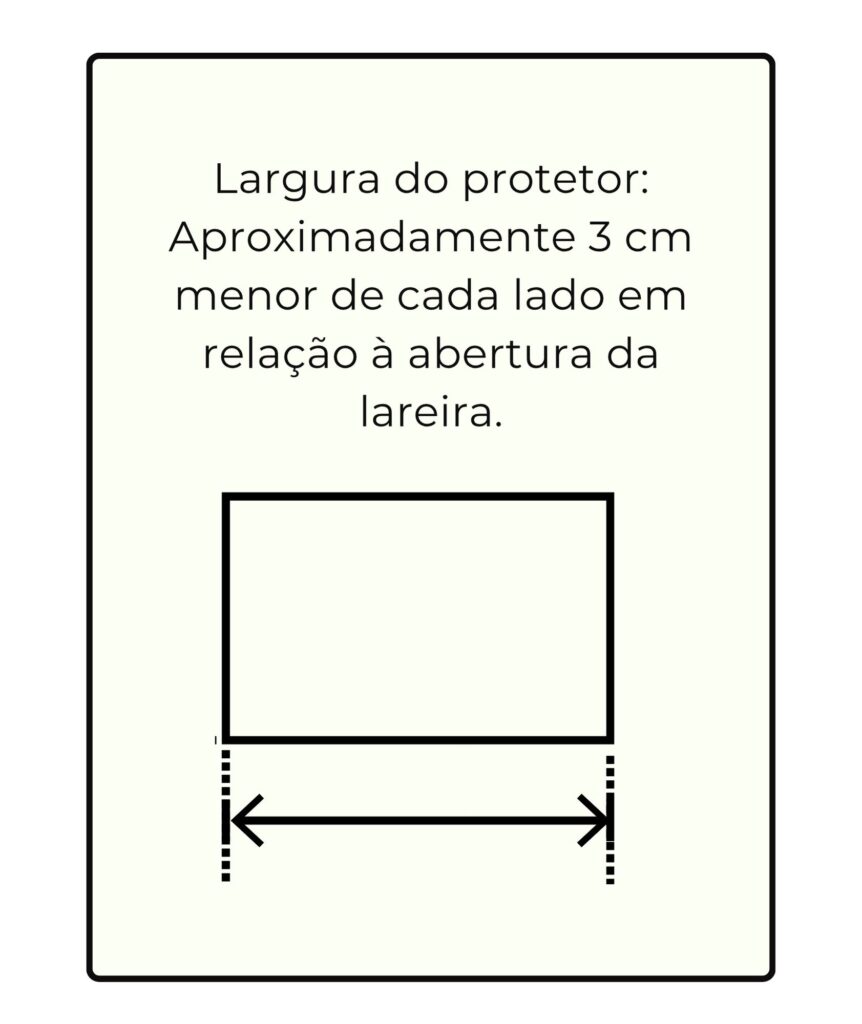 Largura do protetor: Aproximadamente 3 cm menor de cada lado em relação à abertura da lareira.